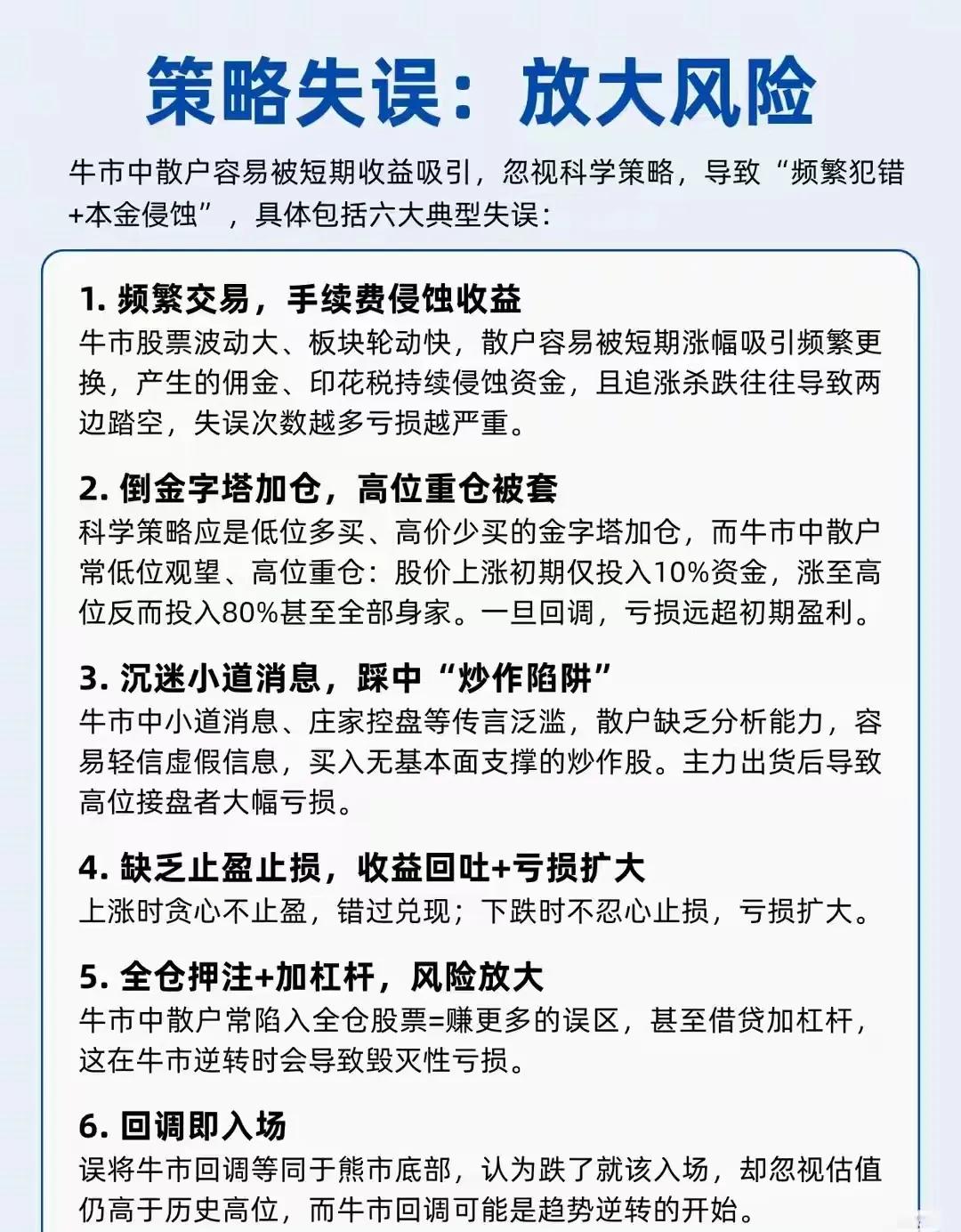 策略失误：放大风险

牛市中散户容易被短期收益吸引，忽视科学策略，导致“频繁犯错+本金侵蚀”，具体包括六大典型失误：

1. 频繁交易，手续费侵蚀收益
牛市股票波动大、板块轮动快，散户容易被短期涨幅吸引频繁更换，产生的佣金、印花税持续侵蚀资金，且追涨杀跌往往导致两边踏空，失误次数越多亏损越严重。

2. 倒金字塔加仓，高位重仓被套
科学策略应是低位多买、高价少买的金字塔加仓，而牛市中散户常低位观望、高位重仓：股价上涨初期仅投入10%资金，涨至高位反而投入80%甚至全部身家。一旦回调，亏损远超初期盈利。

3. 沉迷小道消息，踩中“炒作陷阱”
牛市中小道消息、庄家控盘等传言泛滥，散户缺乏分析能力，容易轻信虚假信息，买入无基本面支撑的炒作股。主力出货后导致高位接盘者大幅亏损。

4. 缺乏止盈止损，收益回吐+亏损扩大
上涨时贪心不止盈，错过兑现；下跌时不忍心止损，亏损扩大。

5. 全仓押注+加杠杆，风险放大
牛市中散户常陷入全仓股票=赚更多的误区，甚至借贷加杠杆，这在牛市逆转时会导致毁灭性亏损。

6. 回调即入场
误将牛市回调等同于熊市底部，认为跌了就该入场，却忽视估值仍高于历史高位，而牛市回调可能是趋势逆转的开始。